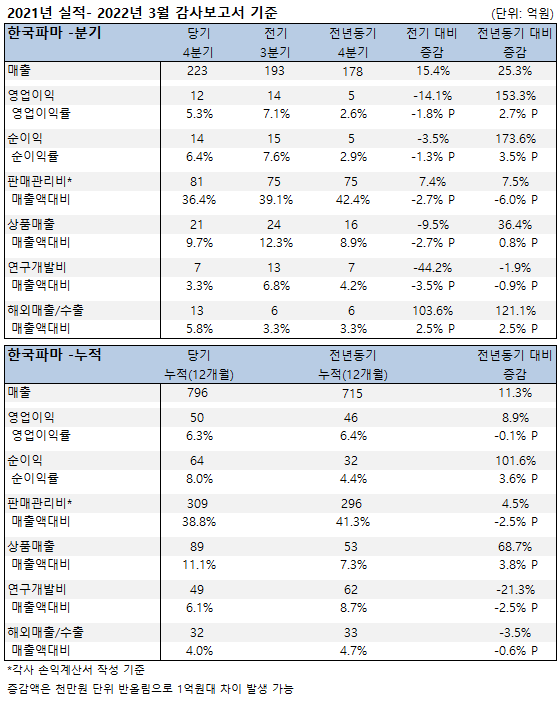 2021년 실적- 2022년 3월 감사보고서 기준 (단위: 억원)

| 한국파마 -분기 | 당기 4분기 | 전기 3분기 | 전년동기 4분기 | 전기 대비 증감 | 전년동기 대비 증감 |
|---|---|---|---|---|---|
| 매출 | 223 | 193 | 178 | 15.4% | 25.3% |
| 영업이익 | 12 | 14 | 5 | -14.1% | 153.3% |
| 영업이익률 | 5.3% | 7.1% | 2.6% | -1.8% P | 2.7% P |
| 순이익 | 14 | 15 | 5 | -3.5% | 173.6% |
| 순이익률 | 6.4% | 7.6% | 2.9% | -1.3% P | 3.5% P |
| 판매관리비* | 81 | 75 | 75 | 7.4% | 7.5% |
| 매출액대비 | 36.4% | 39.1% | 42.4% | -2.7% P | -6.0% P |
| 상품매출 | 21 | 24 | 16 | -9.5% | 36.4% |
| 매출액대비 | 9.7% | 12.3% | 8.9% | -2.7% P | 0.8% P |
| 연구개발비 | 7 | 13 | 7 | -44.2% | -1.9% |
| 매출액대비 | 3.3% | 6.8% | 4.2% | -3.5% P | -0.9% P |
| 해외매출/수출 | 13 | 6 | 6 | 103.6% | 121.1% |
| 매출액대비 | 5.8% | 3.3% | 3.3% | 2.5% P | 2.5% P |

| 한국파마 -누적 | 당기 누적(12개월) | 전년동기 누적(12개월) | 전년동기 대비 증감 |
|---|---|---|---|
| 매출 | 796 | 715 | 11.3% |
| 영업이익 | 50 | 46 | 8.9% |
| 영업이익률 | 6.3% | 6.4% | -0.1% P |
| 순이익 | 64 | 32 | 101.6% |
| 순이익률 | 8.0% | 4.4% | 3.6% P |
| 판매관리비* | 309 | 296 | 4.5% |
| 매출액대비 | 38.8% | 41.3% | -2.5% P |
| 상품매출 | 89 | 53 | 68.7% |
| 매출액대비 | 11.1% | 7.3% | 3.8% P |
| 연구개발비 | 49 | 62 | -21.3% |
| 매출액대비 | 6.1% | 8.7% | -2.5% P |
| 해외매출/수출 | 32 | 33 | -3.5% |
| 매출액대비 | 4.0% | 4.7% | -0.6% P |

*각사 손익계산서 작성 기준
증감액은 천만원 단위 반올림으로 1억원대 차이 발생 가능